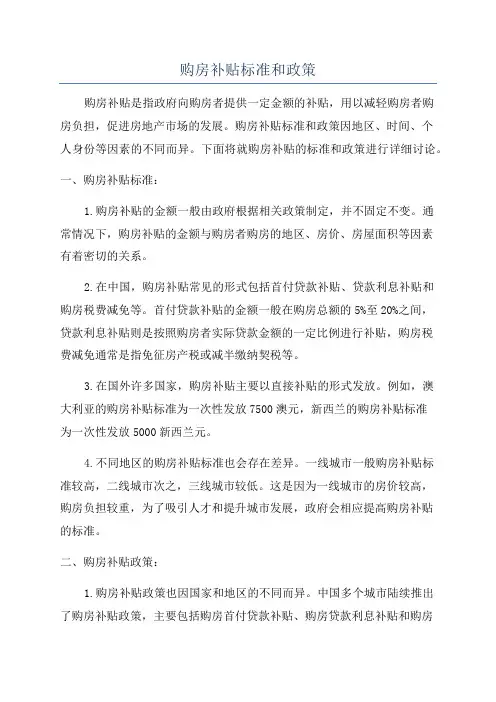 购房补贴标准和政策

购房补贴是指政府向购房者提供一定金额的补贴，用以减轻购房者购房负担，促进房地产市场的发展。购房补贴标准和政策因地区、时间、个人身份等因素的不同而异。下面将就购房补贴的标准和政策进行详细讨论。

一、购房补贴标准：

1.购房补贴的金额一般由政府根据相关政策制定，并不固定不变。通常情况下，购房补贴的金额与购房者购房的地区、房价、房屋面积等因素有着密切的关系。

2.在中国，购房补贴常见的形式包括首付贷款补贴、贷款利息补贴和购房税费减免等。首付贷款补贴的金额一般在购房总额的5%至20%之间，贷款利息补贴则是按照购房者实际贷款金额的一定比例进行补贴，购房税费减免通常是指免征房产税或减半缴纳契税等。

3.在国外许多国家，购房补贴主要以直接补贴的形式发放。例如，澳大利亚的购房补贴标准为一次性发放7500澳元，新西兰的购房补贴标准为一次性发放5000新西兰元。

4.不同地区的购房补贴标准也会存在差异。一线城市一般购房补贴标准较高，二线城市次之，三线城市较低。这是因为一线城市的房价较高，购房负担较重，为了吸引人才和提升城市发展，政府会相应提高购房补贴的标准。

二、购房补贴政策：

1.购房补贴政策也因国家和地区的不同而异。中国多个城市陆续推出了购房补贴政策，主要包括购房首付贷款补贴、购房贷款利息补贴和购房